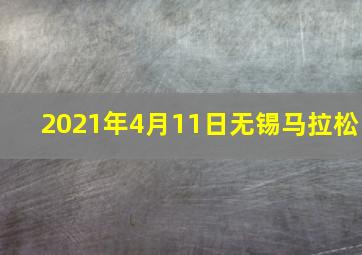 2021年4月11日无锡马拉松